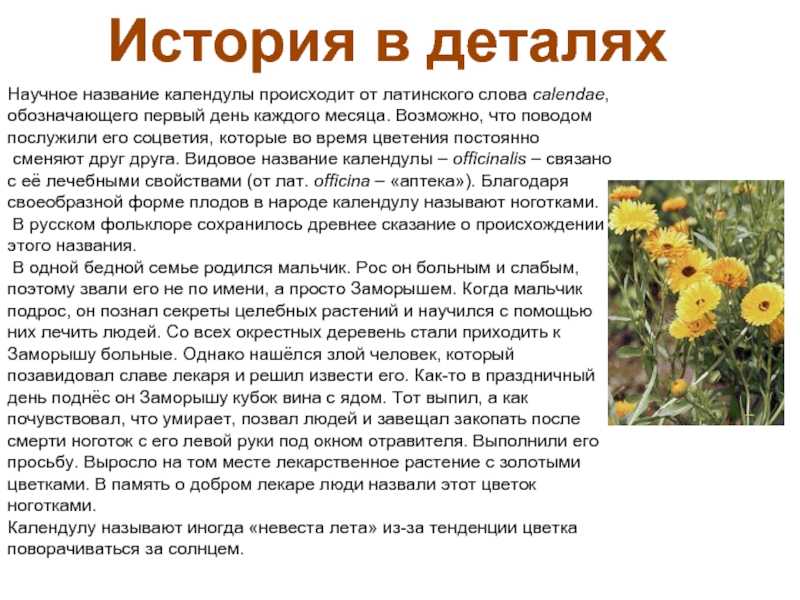 История в деталях

Научное название календулы происходит от латинского слова calendae, обозначающего первый день каждого месяца. Возможно, что поводом послужили его соцветия, которые во время цветения постоянно сменяют друг друга. Видовое название календулы – officinalis – связано с её лечебными свойствами (от лат. officina – «аптека»). Благодаря своеобразной форме плодов в народе календулу называют ноготками.

В русском фольклоре сохранилось древнее сказание о происхождении этого названия.

В одной бедной семье родился мальчик. Рос он больным и слабым, поэтому звали его не по имени, а просто Заморышем. Когда мальчик подрос, он познал секреты целебных растений и научился с помощью них лечить людей. Со всех окрестных деревень стали приходить к Заморышу больные. Однако нашёлся злой человек, который позавидовал славе лекаря и решил извести его. Как-то в праздничный день поднёс он Заморышу кубок вина с ядом. Тот выпил, а как почувствовал, что умирает, позвал людей и завещал закопать после смерти ноготок с его левой руки под окном отравителя. Выполнили его просьбу. Выросло на том месте лекарственное растение с золотыми цветками. В память о добром лекаре люди назвали этот цветок ноготками.

Календулу называют иногда «невеста лета» из-за тенденции цветка поворачиваться за солнцем.